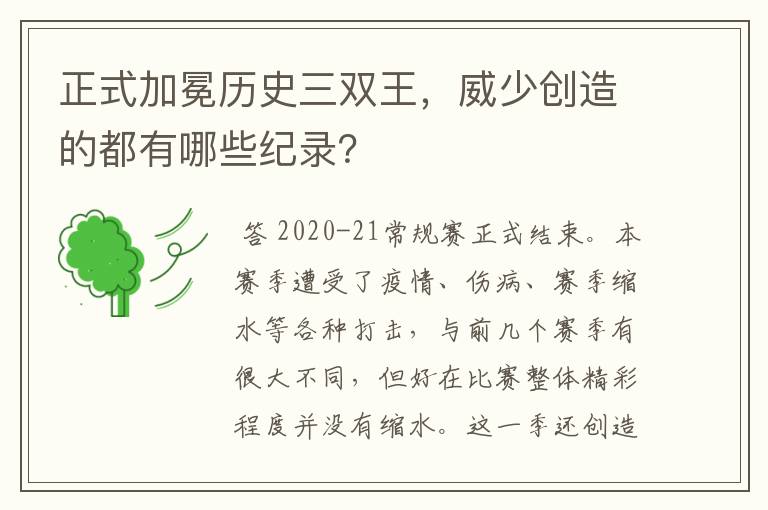 正式加冕历史三双王，威少创造的都有哪些纪录?

答 2020-21常规赛正式结束。本赛季遭受了疫情、伤病、赛季缩水等各种打击，与前几个赛季有很大不同，但好在比赛整体精彩程度并没有缩水。这一季还创造